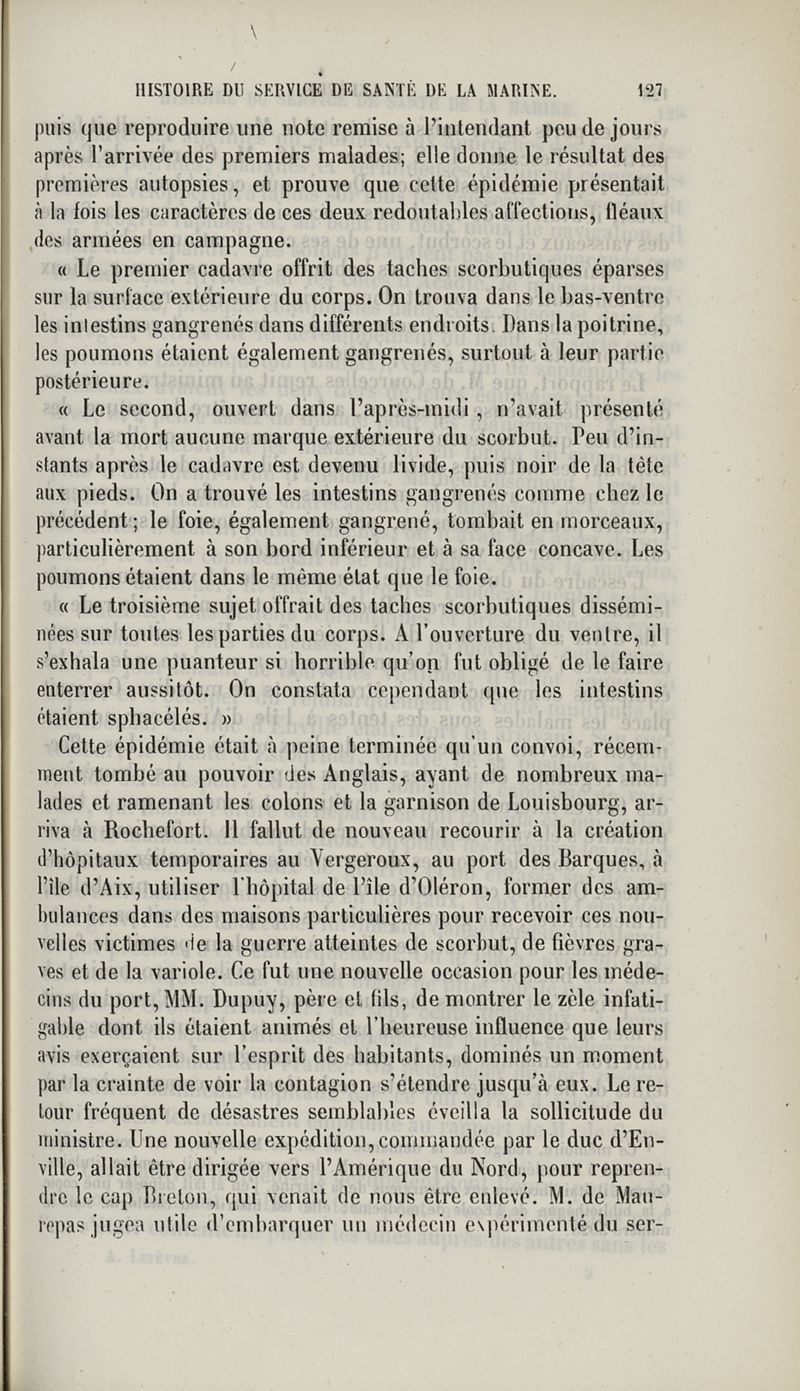 HISTOIRE DU SERVICE DE SANTÉ DE LA MARINE. 127

puis que reproduire une note remise à l'intendant peu de jours après l'arrivée des premiers malades; elle donne le résultat des premières autopsies, et prouve que cette épidémie présentait à la fois les caractères de ces deux redoutables affections, fléaux des armées en campagne.

« Le premier cadavre offrit des taches scorbutiques éparses sur la surface extérieure du corps. On trouva dans le bas-ventre les intestins gangrenés dans différents endroits. Dans la poitrine, les poumons étaient également gangrenés, surtout à leur partie postérieure.

« Le second, ouvert dans l'après-midi, n'avait présenté avant la mort aucune marque extérieure du scorbut. Peu d'instants après le cadavre est devenu livide, puis noir de la tête aux pieds. On a trouvé les intestins gangrenés comme chez le précédent; le foie, également gangrené, tombait en morceaux, particulièrement à son bord inférieur et à sa face concave. Les poumons étaient dans le même état que le foie.

« Le troisième sujet offrait des taches scorbutiques disséminées sur toutes les parties du corps. A l'ouverture du ventre, il s'exhala une puanteur si horrible qu'on fut obligé de le faire enterrer aussitôt. On constata cependant que les intestins étaient sphacélés. »

Cette épidémie était à peine terminée qu'un convoi, récemment tombé au pouvoir des Anglais, ayant de nombreux malades et ramenant les colons et la garnison de Louisbourg, arriva à Rochefort. Il fallut de nouveau recourir à la création d'hôpitaux temporaires au Vergeroux, au port des Barques, à l'île d'Aix, utiliser l'hôpital de l'île d'Oléron, former des ambulances dans des maisons particulières pour recevoir ces nouvelles victimes de la guerre atteintes de scorbut, de fièvres graves et de la variole. Ce fut une nouvelle occasion pour les médecins du port, MM. Dupuy, père et fils, de montrer le zèle infatigable dont ils étaient animés et l'heureuse influence que leurs avis exerçaient sur l'esprit des habitants, dominés un moment par la crainte de voir la contagion s'étendre jusqu'à eux. Le retour fréquent de désastres semblables éveilla la sollicitude du ministre. Une nouvelle expédition, commandée par le duc d'Enville, allait être dirigée vers l'Amérique du Nord, pour reprendre le cap Breton, qui venait de nous être enlevé. M. de Maurepas jugea utile d'embarquer un médecin expérimenté du ser-